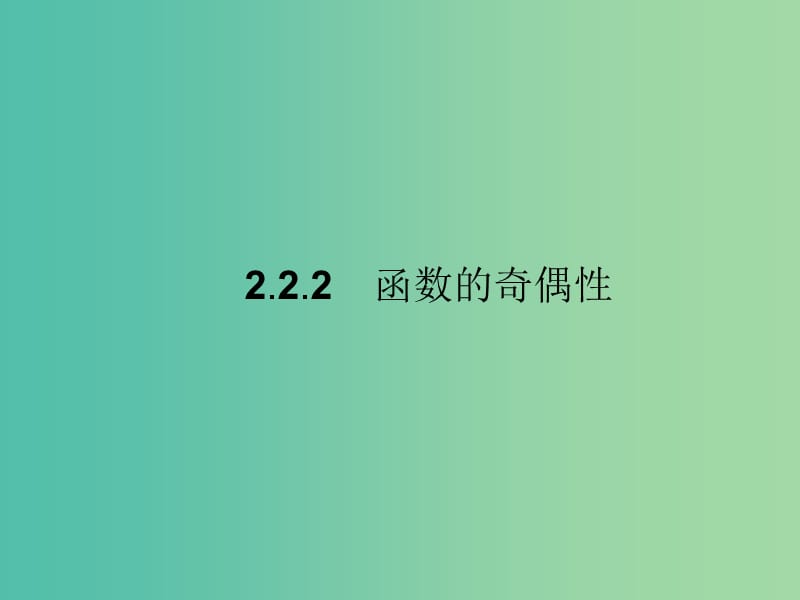 2.2.2　函数的奇偶性